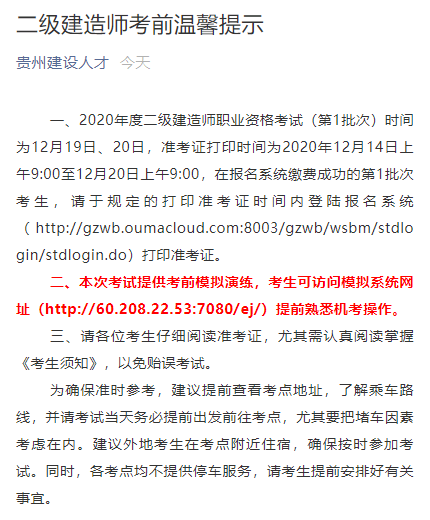 二级建造师考前温馨提示

贵州建设人才 今天

一、2020年度二级建造师职业资格考试（第1批次）时间为12月19日、20日，准考证打印时间为2020年12月14日上午9:00至12月20日上午9:00，在报名系统缴费成功的第1批次考生，请于规定的打印准考证时间内登陆报名系统（http://gzwb.oumacloud.com:8003/gzwb/wsbm/stdlogin/stdlogin.do）打印准考证。

二、本次考试提供考前模拟演练，考生可访问模拟系统网址（http://60.208.22.53:7080/ej/）提前熟悉机考操作。

三、请各位考生仔细阅读准考证，尤其需认真阅读掌握《考生须知》，以免贻误考试。

为确保准时参考，建议提前查看考点地址，了解乘车路线，并请考试当天务必提前出发前往考点，尤其要把堵车因素考虑在内。建议外地考生在考点附近住宿，确保按时参加考试。同时，各考点均不提供停车服务，请考生提前安排好有关事宜。